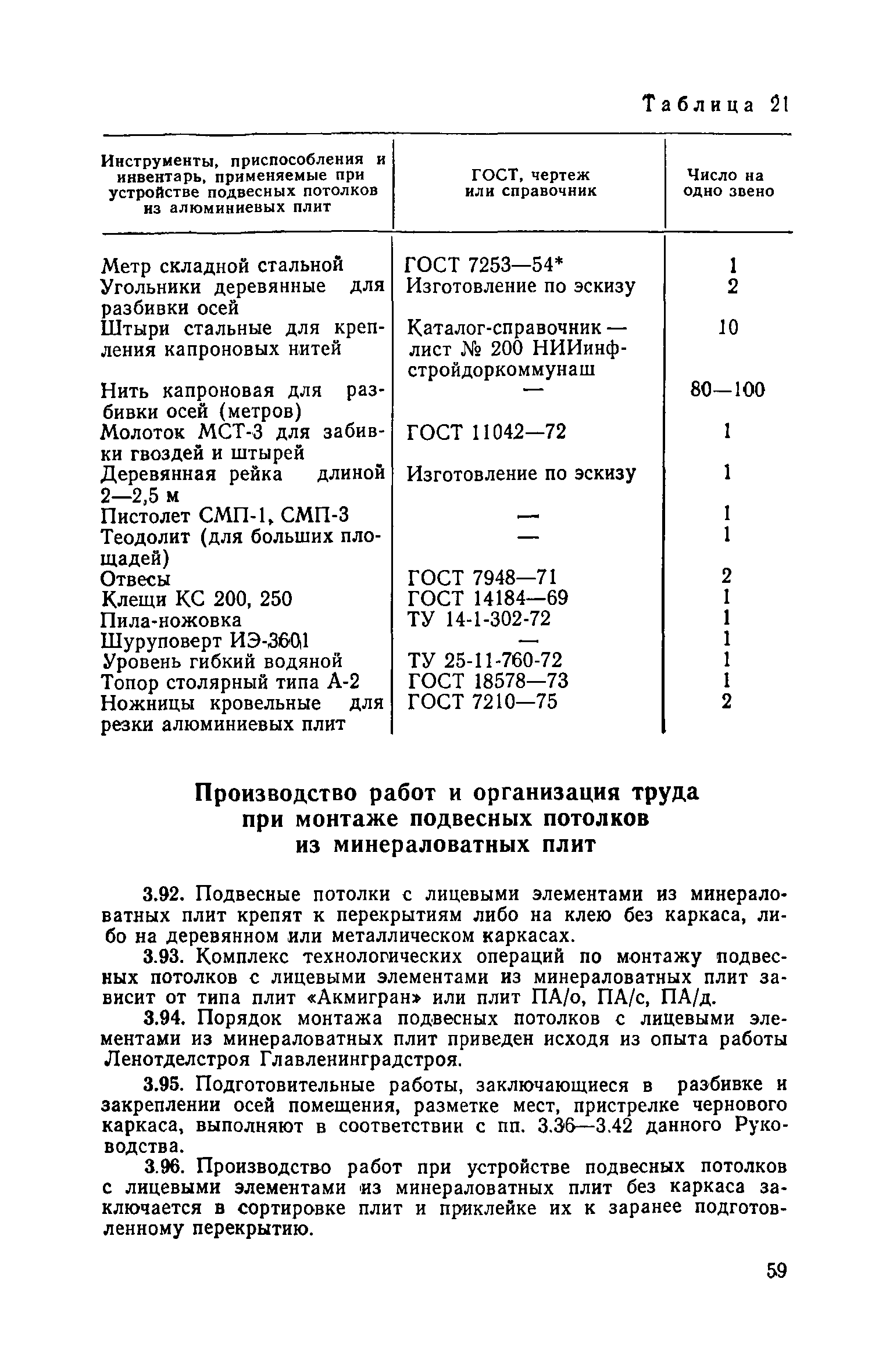 Таблица 21

| Инструменты, приспособления и инвентарь, применяемые при устройстве подвесных потолков из алюминиевых плит | ГОСТ, чертеж или справочник | Число на одно звено |
|---|---|---|
| Метр складной стальной | ГОСТ 7253—54* | 1 |
| Угольники деревянные для разбивки осей | Изготовление по эскизу | 2 |
| Штыри стальные для крепления капроновых нитей | Каталог-справочник — лист № 200 НИИинфстройдоркоммунаш | 10 |
| Нить капроновая для разбивки осей (метров) | — | 80—100 |
| Молоток МСТ-3 для забивки гвоздей и штырей | ГОСТ 11042—72 | 1 |
| Деревянная рейка длиной 2—2,5 м | Изготовление по эскизу | 1 |
| Пистолет СМП-1, СМП-3 | — | 1 |
| Теодолит (для больших площадей) | — | 1 |
| Отвесы | ГОСТ 7948—71 | 2 |
| Клещи КС 200, 250 | ГОСТ 14184—69 | 1 |
| Пила-ножовка | ТУ 14-1-302-72 | 1 |
| Шуруповерт ИЭ-3601 | — | 1 |
| Уровень гибкий водяной | ТУ 25-11-760-72 | 1 |
| Топор столярный типа А-2 | ГОСТ 18578—73 | 1 |
| Ножницы кровельные для резки алюминиевых плит | ГОСТ 7210—75 | 2 |

Производство работ и организация труда при монтаже подвесных потолков из минераловатных плит

3.92. Подвесные потолки с лицевыми элементами из минераловатных плит крепят к перекрытиям либо на клею без каркаса, либо на деревянном или металлическом каркасах.

3.93. Комплекс технологических операций по монтажу подвесных потолков с лицевыми элементами из минераловатных плит зависит от типа плит «Акмигран» или плит ПА/о, ПА/с, ПА/д.

3.94. Порядок монтажа подвесных потолков с лицевыми элементами из минераловатных плит приведен исходя из опыта работы Ленотделстроя Главленинградстроя.

3.95. Подготовительные работы, заключающиеся в разбивке и закреплении осей помещения, разметке мест, пристрелке чернового каркаса, выполняют в соответствии с пп. 3.36—3.42 данного Руководства.

3.96. Производство работ при устройстве подвесных потолков с лицевыми элементами из минераловатных плит без каркаса заключается в сортировке плит и приклейке их к заранее подготовленному перекрытию.

59